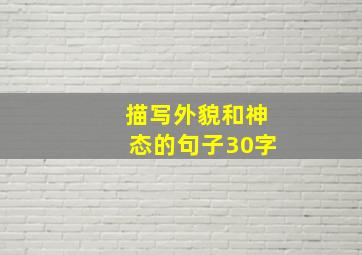 描写外貌和神态的句子30字